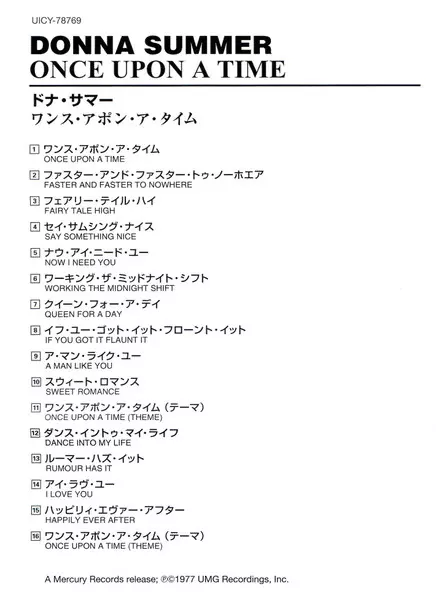 UICY-78769

DONNA SUMMER
ONCE UPON A TIME

ドナ・サマー
ワンス・アポン・ア・タイム

1 ワンス・アポン・ア・タイム
ONCE UPON A TIME

2 ファスター・アンド・ファスター・トゥ・ノーホエア
FASTER AND FASTER TO NOWHERE

3 フェアリー・テイル・ハイ
FAIRY TALE HIGH

4 セイ・サムシング・ナイス
SAY SOMETHING NICE

5 ナウ・アイ・ニード・ユー
NOW I NEED YOU

6 ワーキング・ザ・ミッドナイト・シフト
WORKING THE MIDNIGHT SHIFT

7 クイーン・フォー・ア・デイ
QUEEN FOR A DAY

8 イフ・ユー・ゴット・イット・フローント・イット
IF YOU GOT IT FLAUNT IT

9 ア・マン・ライク・ユー
A MAN LIKE YOU

10 スウィート・ロマンス
SWEET ROMANCE

11 ワンス・アポン・ア・タイム（テーマ）
ONCE UPON A TIME (THEME)

12 ダンス・イントゥ・マイ・ライフ
DANCE INTO MY LIFE

13 ルーマー・ハズ・イット
RUMOUR HAS IT

14 アイ・ラヴ・ユー
I LOVE YOU

15 ハッピリィ・エヴァー・アフター
HAPPILY EVER AFTER

16 ワンス・アポン・ア・タイム（テーマ）
ONCE UPON A TIME (THEME)

A Mercury Records release; ℗©1977 UMG Recordings, Inc.